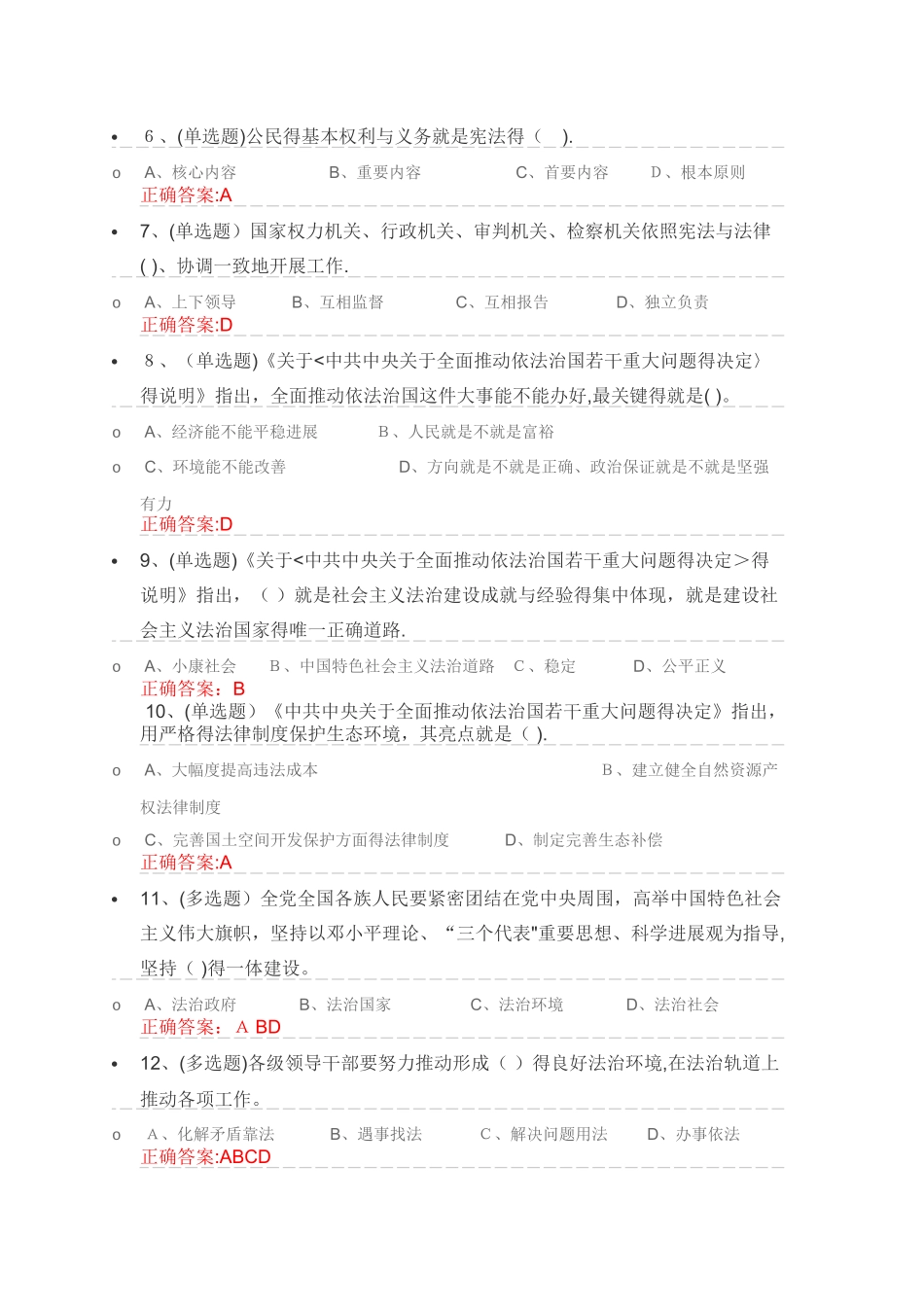 • 6、(单选题)公民得基本权利与义务就是宪法得（ ）.

o A、核心内容 B、重要内容 C、首要内容 D、根本原则
正确答案:A

• 7、(单选题）国家权力机关、行政机关、审判机关、检察机关依照宪法与法律( )、协调一致地开展工作.

o A、上下领导 B、互相监督 C、互相报告 D、独立负责
正确答案:D

• 8、（单选题)《关于<中共中央关于全面推动依法治国若干重大问题得决定〉得说明》指出，全面推动依法治国这件大事能不能办好,最关键得就是( )。

o A、经济能不能平稳进展 B、人民就是不就是富裕

o C、环境能不能改善 D、方向就是不就是正确、政治保证就是不就是坚强有力
正确答案:D

• 9、(单选题)《关于<中共中央关于全面推动依法治国若干重大问题得决定＞得说明》指出，（ ）就是社会主义法治建设成就与经验得集中体现，就是建设社会主义法治国家得唯一正确道路.

o A、小康社会 B、中国特色社会主义法治道路 C、稳定 D、公平正义
正确答案：B
10、(单选题）《中共中央关于全面推动依法治国若干重大问题得决定》指出，用严格得法律制度保护生态环境，其亮点就是（ ).

o A、大幅度提高违法成本 B、建立健全自然资源产权法律制度

o C、完善国土空间开发保护方面得法律制度 D、制定完善生态补偿
正确答案:A

• 11、(多选题）全党全国各族人民要紧密团结在党中央周围，高举中国特色社会主义伟大旗帜，坚持以邓小平理论、“三个代表"重要思想、科学进展观为指导,坚持（ )得一体建设。

o A、法治政府 B、法治国家 C、法治环境 D、法治社会
正确答案： A BD

• 12、(多选题)各级领导干部要努力推动形成（ ）得良好法治环境,在法治轨道上推动各项工作。

o A、化解矛盾靠法 B、遇事找法 C、解决问题用法 D、办事依法
正确答案:ABCD